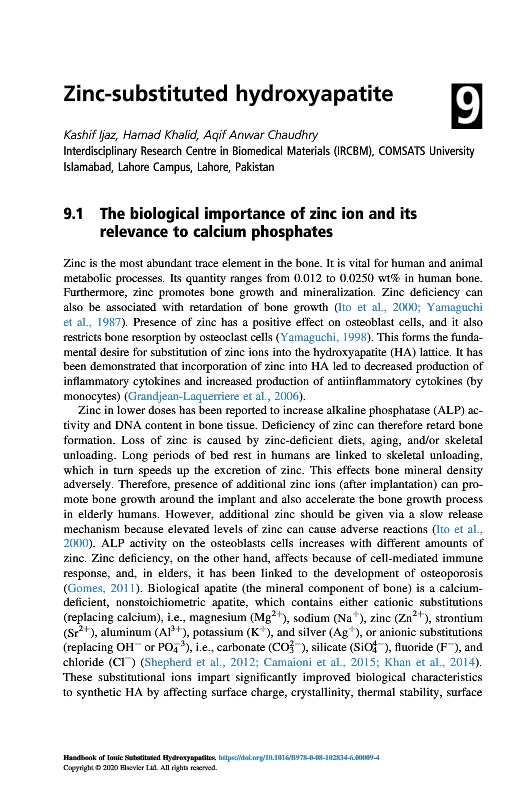 Zinc-substituted hydroxyapatite

9

Kashif Ijaz, Hamad Khalid, Aqif Anwar Chaudhry
Interdisciplinary Research Centre in Biomedical Materials (IRCBM), COMSATS University Islamabad, Lahore Campus, Lahore, Pakistan

9.1 The biological importance of zinc ion and its relevance to calcium phosphates

Zinc is the most abundant trace element in the bone. It is vital for human and animal metabolic processes. Its quantity ranges from 0.012 to 0.0250 wt% in human bone. Furthermore, zinc promotes bone growth and mineralization. Zinc deficiency can also be associated with retardation of bone growth (Ito et al., 2000; Yamaguchi et al., 1987). Presence of zinc has a positive effect on osteoblast cells, and it also restricts bone resorption by osteoclast cells (Yamaguchi, 1998). This forms the fundamental desire for substitution of zinc ions into the hydroxyapatite (HA) lattice. It has been demonstrated that incorporation of zinc into HA led to decreased production of inflammatory cytokines and increased production of antiinflammatory cytokines (by monocytes) (Grandjean-Laquerriere et al., 2006).

Zinc in lower doses has been reported to increase alkaline phosphatase (ALP) activity and DNA content in bone tissue. Deficiency of zinc can therefore retard bone formation. Loss of zinc is caused by zinc-deficient diets, aging, and/or skeletal unloading. Long periods of bed rest in humans are linked to skeletal unloading, which in turn speeds up the excretion of zinc. This effects bone mineral density adversely. Therefore, presence of additional zinc ions (after implantation) can promote bone growth around the implant and also accelerate the bone growth process in elderly humans. However, additional zinc should be given via a slow release mechanism because elevated levels of zinc can cause adverse reactions (Ito et al., 2000). ALP activity on the osteoblasts cells increases with different amounts of zinc. Zinc deficiency, on the other hand, affects because of cell-mediated immune response, and, in elders, it has been linked to the development of osteoporosis (Gomes, 2011). Biological apatite (the mineral component of bone) is a calcium-deficient, nonstoichiometric apatite, which contains either cationic substitutions (replacing calcium), i.e., magnesium ($Mg^{2+}$), sodium ($Na^{+}$), zinc ($Zn^{2+}$), strontium ($Sr^{2+}$), aluminum ($Al^{3+}$), potassium ($K^{+}$), and silver ($Ag^{+}$), or anionic substitutions (replacing $OH^{-}$ or $PO_4^{-3}$), i.e., carbonate ($CO_3^{2-}$), silicate ($SiO_4^{4-}$), fluoride ($F^{-}$), and chloride ($Cl^{-}$) (Shepherd et al., 2012; Camaioni et al., 2015; Khan et al., 2014). These substitutional ions impart significantly improved biological characteristics to synthetic HA by affecting surface charge, crystallinity, thermal stability, surface

Handbook of Ionic Substituted Hydroxyapatites. https://doi.org/10.1016/B978-0-08-102834-6.00009-4
Copyright © 2020 Elsevier Ltd. All rights reserved.